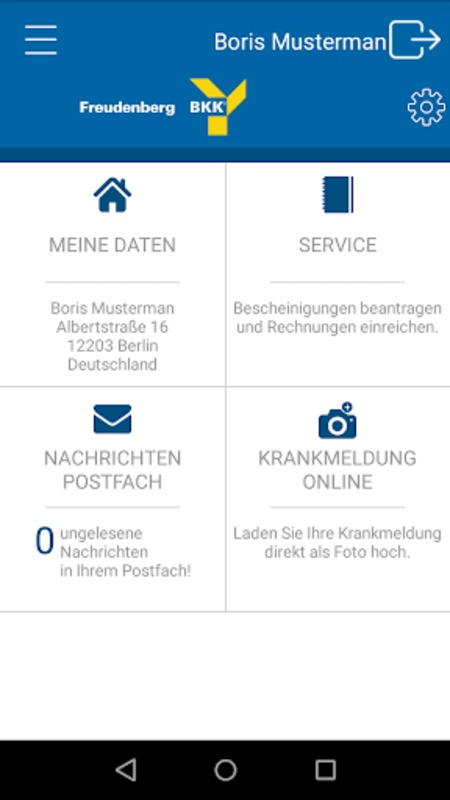 Boris Musterman

Freudenberg BKK

MEINE DATEN

Boris Musterman
Albertstraße 16
12203 Berlin
Deutschland

SERVICE

Bescheinigungen beantragen und Rechnungen einreichen.

NACHRICHTEN POSTFACH

0 ungelesene Nachrichten in Ihrem Postfach!

KRANKMELDUNG ONLINE

Laden Sie Ihre Krankmeldung direkt als Foto hoch.